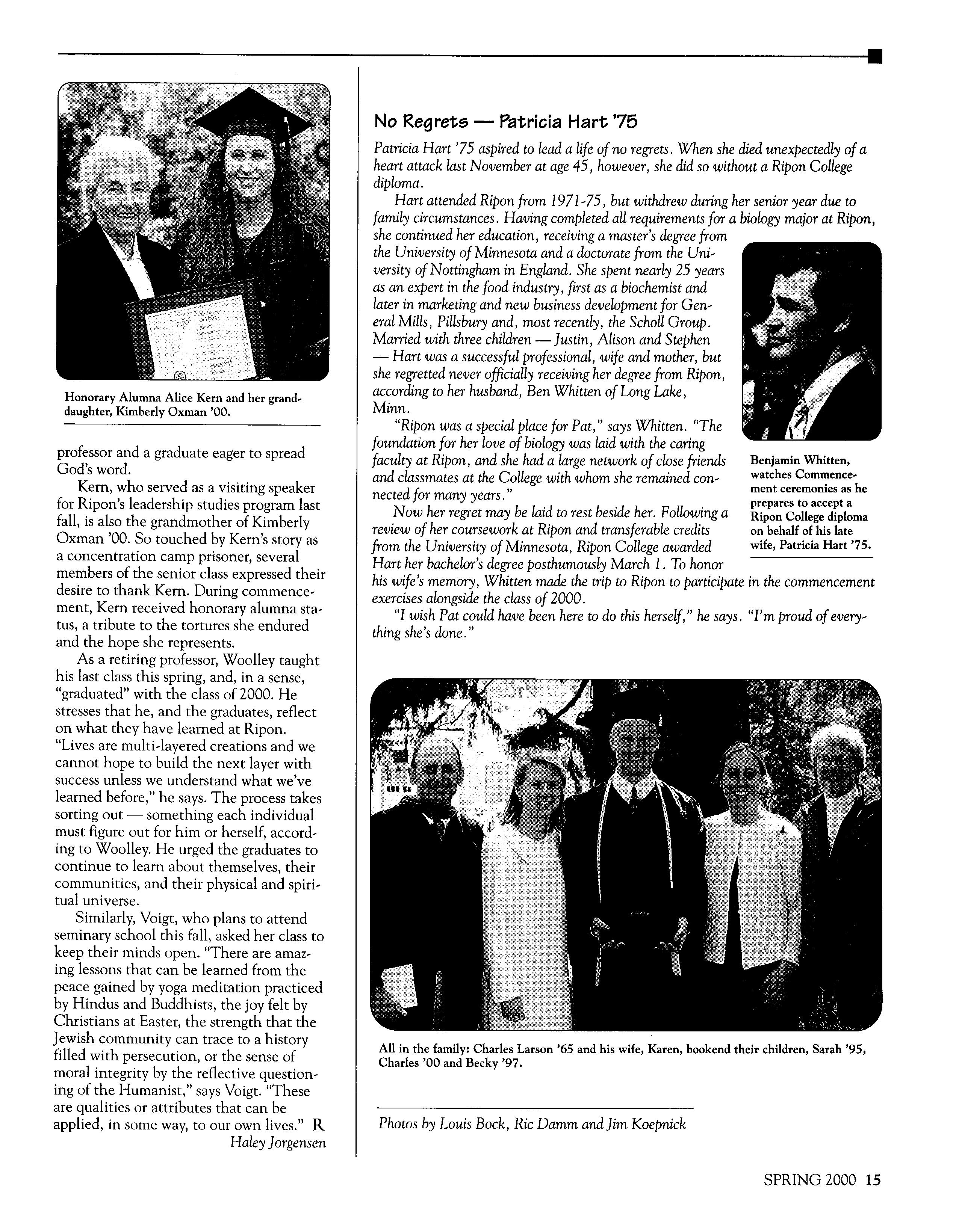 Honorary Alumna Alice Kern and her granddaughter, Kimberly Oxman '00.

professor and a graduate eager to spread God's word.

Kern, who served as a visiting speaker for Ripon's leadership studies program last fall, is also the grandmother of Kimberly Oxman '00. So touched by Kern's story as a concentration camp prisoner, several members of the senior class expressed their desire to thank Kern. During commencement, Kern received honorary alumna status, a tribute to the tortures she endured and the hope she represents.

As a retiring professor, Woolley taught his last class this spring, and, in a sense, "graduated" with the class of 2000. He stresses that he, and the graduates, reflect on what they have learned at Ripon. "Lives are multi-layered creations and we cannot hope to build the next layer with success unless we understand what we've learned before," he says. The process takes sorting out — something each individual must figure out for him or herself, according to Woolley. He urged the graduates to continue to learn about themselves, their communities, and their physical and spiritual universe.

Similarly, Voigt, who plans to attend seminary school this fall, asked her class to keep their minds open. "There are amazing lessons that can be learned from the peace gained by yoga meditation practiced by Hindus and Buddhists, the joy felt by Christians at Easter, the strength that the Jewish community can trace to a history filled with persecution, or the sense of moral integrity by the reflective questioning of the Humanist," says Voigt. "These are qualities or attributes that can be applied, in some way, to our own lives." R

Haley Jorgensen

No Regrets — Patricia Hart '75

Patricia Hart '75 aspired to lead a life of no regrets. When she died unexpectedly of a heart attack last November at age 45, however, she did so without a Ripon College diploma.

Hart attended Ripon from 1971-75, but withdrew during her senior year due to family circumstances. Having completed all requirements for a biology major at Ripon, she continued her education, receiving a master's degree from the University of Minnesota and a doctorate from the University of Nottingham in England. She spent nearly 25 years as an expert in the food industry, first as a biochemist and later in marketing and new business development for General Mills, Pillsbury and, most recently, the Scholl Group. Married with three children — Justin, Alison and Stephen — Hart was a successful professional, wife and mother, but she regretted never officially receiving her degree from Ripon, according to her husband, Ben Whitten of Long Lake, Minn.

"Ripon was a special place for Pat," says Whitten. "The foundation for her love of biology was laid with the caring faculty at Ripon, and she had a large network of close friends and classmates at the College with whom she remained connected for many years."

Now her regret may be laid to rest beside her. Following a review of her coursework at Ripon and transferable credits from the University of Minnesota, Ripon College awarded Hart her bachelor's degree posthumously March 1. To honor his wife's memory, Whitten made the trip to Ripon to participate in the commencement exercises alongside the class of 2000.

"I wish Pat could have been here to do this herself," he says. "I'm proud of everything she's done."

Benjamin Whitten, watches Commencement ceremonies as he prepares to accept a Ripon College diploma on behalf of his late wife, Patricia Hart '75.

All in the family: Charles Larson '65 and his wife, Karen, bookend their children, Sarah '95, Charles '00 and Becky '97.

Photos by Louis Bock, Ric Damm and Jim Koepnick

SPRING 2000 15